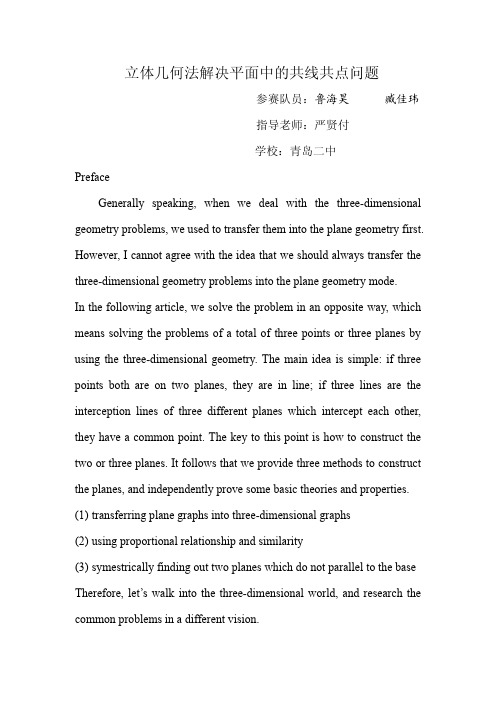 立体几何法解决平面中的共线共点问题

参赛队员：鲁海昊　　臧佳玮

指导老师：严贤付

学校：青岛二中

Preface

Generally speaking, when we deal with the three-dimensional geometry problems, we used to transfer them into the plane geometry first. However, I cannot agree with the idea that we should always transfer the three-dimensional geometry problems into the plane geometry mode.

In the following article, we solve the problem in an opposite way, which means solving the problems of a total of three points or three planes by using the three-dimensional geometry. The main idea is simple: if three points both are on two planes, they are in line; if three lines are the interception lines of three different planes which intercept each other, they have a common point. The key to this point is how to construct the two or three planes. It follows that we provide three methods to construct the planes, and independently prove some basic theories and properties.

(1) transferring plane graphs into three-dimensional graphs

(2) using proportional relationship and similarity

(3) symestrically finding out two planes which do not parallel to the base

Therefore, let's walk into the three-dimensional world, and research the common problems in a different vision.